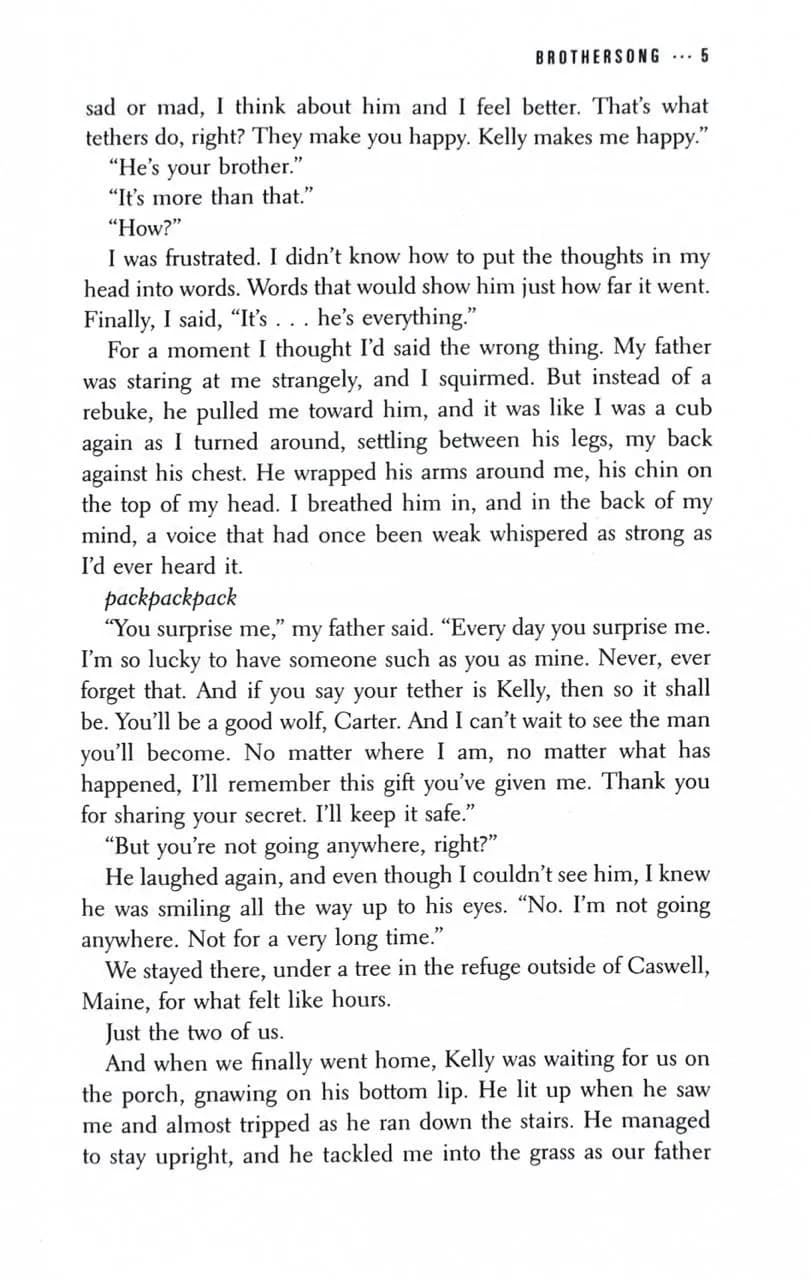 BROTHERSONG ··· 5

sad or mad, I think about him and I feel better. That's what tethers do, right? They make you happy. Kelly makes me happy."

"He's your brother."

"It's more than that."

"How?"

I was frustrated. I didn't know how to put the thoughts in my head into words. Words that would show him just how far it went. Finally, I said, "It's . . . he's everything."

For a moment I thought I'd said the wrong thing. My father was staring at me strangely, and I squirmed. But instead of a rebuke, he pulled me toward him, and it was like I was a cub again as I turned around, settling between his legs, my back against his chest. He wrapped his arms around me, his chin on the top of my head. I breathed him in, and in the back of my mind, a voice that had once been weak whispered as strong as I'd ever heard it.

packpackpack

"You surprise me," my father said. "Every day you surprise me. I'm so lucky to have someone such as you as mine. Never, ever forget that. And if you say your tether is Kelly, then so it shall be. You'll be a good wolf, Carter. And I can't wait to see the man you'll become. No matter where I am, no matter what has happened, I'll remember this gift you've given me. Thank you for sharing your secret. I'll keep it safe."

"But you're not going anywhere, right?"

He laughed again, and even though I couldn't see him, I knew he was smiling all the way up to his eyes. "No. I'm not going anywhere. Not for a very long time."

We stayed there, under a tree in the refuge outside of Caswell, Maine, for what felt like hours.

Just the two of us.

And when we finally went home, Kelly was waiting for us on the porch, gnawing on his bottom lip. He lit up when he saw me and almost tripped as he ran down the stairs. He managed to stay upright, and he tackled me into the grass as our father